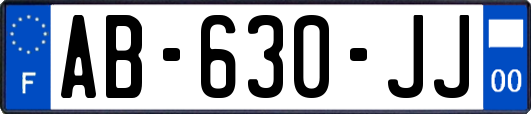 F
AB-630-JJ
00